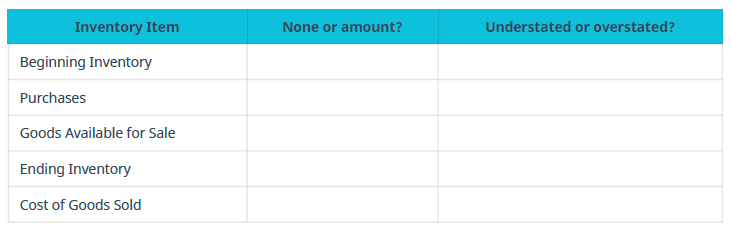 | Inventory Item | None or amount? | Understated or overstated? |
|---|---|---|
| Beginning Inventory | | |
| Purchases | | |
| Goods Available for Sale | | |
| Ending Inventory | | |
| Cost of Goods Sold | | |